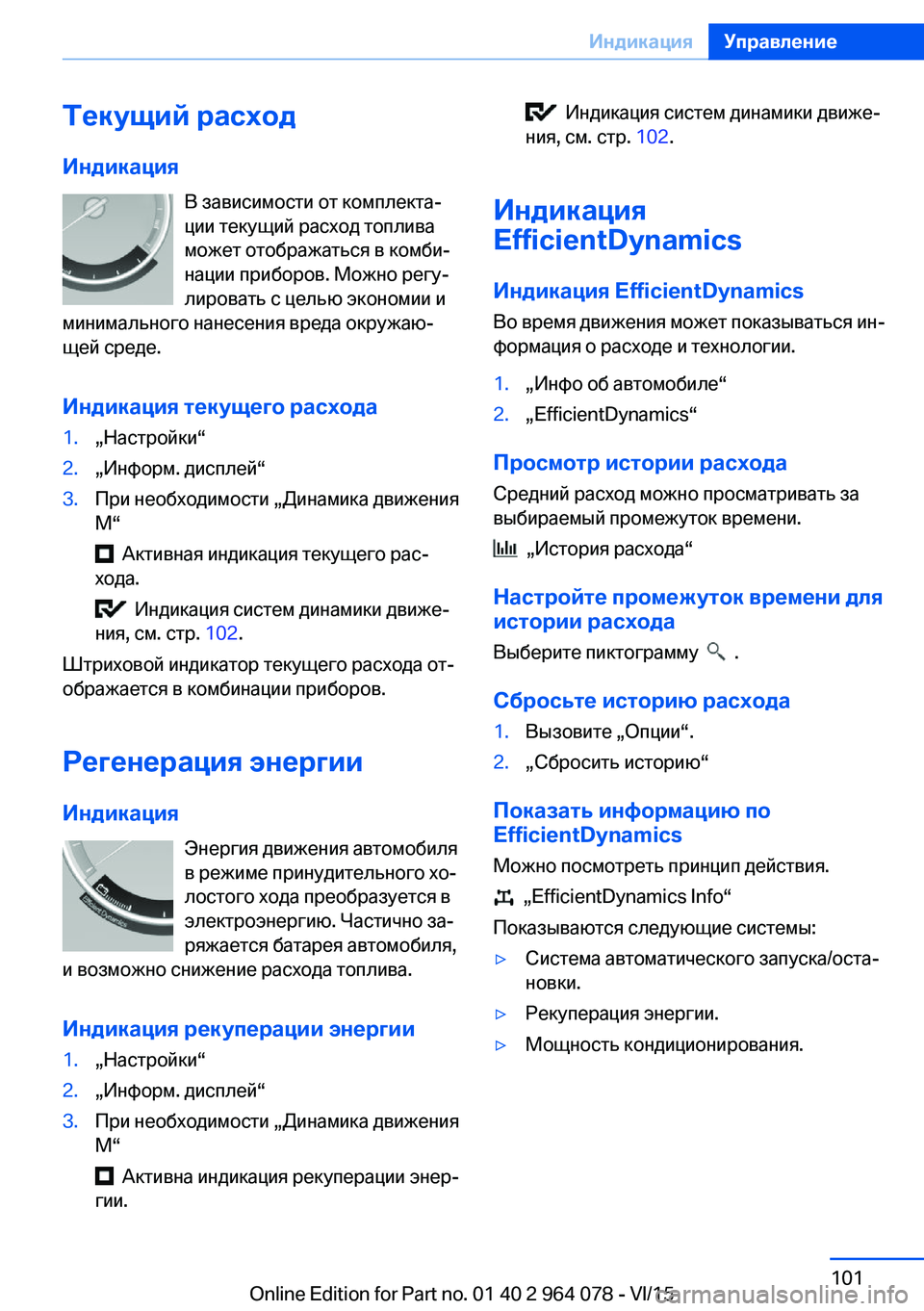 Индикация Управление

Текущий расход

Индикация

В зависимости от комплектации текущий расход топлива может отображаться в комбинации приборов. Можно регулировать с целью экономии и минимального нанесения вреда окружающей среде.

Индикация текущего расхода

1. „Настройки“

2. „Информ. дисплей“

3. При необходимости „Динамика движения M“

Активная индикация текущего расхода.

Индикация систем динамики движения, см. стр. 102.

Штриховой индикатор текущего расхода отображается в комбинации приборов.

Регенерация энергии

Индикация

Энергия движения автомобиля в режиме принудительного холостого хода преобразуется в электроэнергию. Частично заряжается батарея автомобиля, и возможно снижение расхода топлива.

Индикация рекуперации энергии

1. „Настройки“

2. „Информ. дисплей“

3. При необходимости „Динамика движения M“

Активна индикация рекуперации энергии.

Индикация систем динамики движения, см. стр. 102.

Индикация EfficientDynamics

Индикация EfficientDynamics

Во время движения может показываться информация о расходе и технологии.

1. „Инфо об автомобиле“

2. „EfficientDynamics“

Просмотр истории расхода

Средний расход можно просматривать за выбираемый промежуток времени.

„История расхода“

Настройте промежуток времени для истории расхода

Выберите пиктограмму .

Сбросьте историю расхода

1. Вызовите „Опции“.

2. „Сбросить историю“

Показать информацию по EfficientDynamics

Можно посмотреть принцип действия.

„EfficientDynamics Info“

Показываются следующие системы:

▷ Система автоматического запуска/остановки.

▷ Рекуперация энергии.

▷ Мощность кондиционирования.

101

Online Edition for Part no. 01 40 2 964 078 - VI/15

carmanualsonline.info